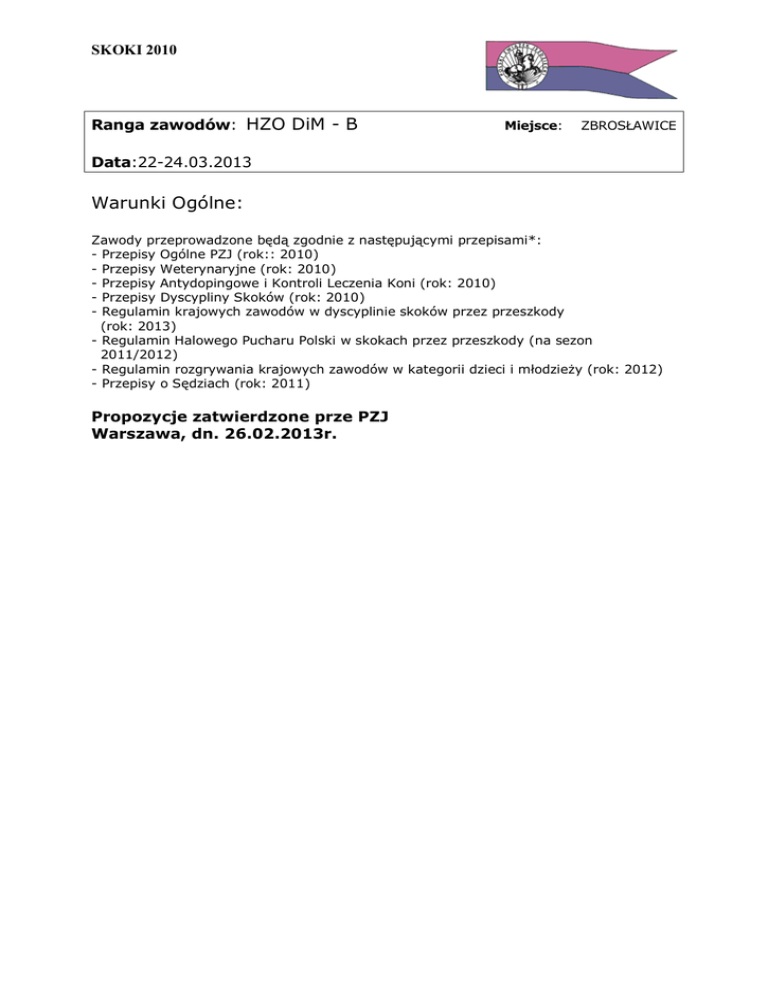 SKOKI 2010

Ranga zawodów: HZO DiM - B

Miejsce: ZBROSŁAWICE

Data:22-24.03.2013

Warunki Ogólne:

Zawody przeprowadzone będą zgodnie z następującymi przepisami*:
- Przepisy Ogólne PZJ (rok:: 2010)
- Przepisy Weterynaryjne (rok: 2010)
- Przepisy Antydopingowe i Kontroli Leczenia Koni (rok: 2010)
- Przepisy Dyscypliny Skoków (rok: 2010)
- Regulamin krajowych zawodów w dyscyplinie skoków przez przeszkody (rok: 2013)
- Regulamin Halowego Pucharu Polski w skokach przez przeszkody (na sezon 2011/2012)
- Regulamin rozgrywania krajowych zawodów w kategorii dzieci i młodzieży (rok: 2012)
- Przepisy o Sędziach (rok: 2011)

Propozycje zatwierdzone prze PZJ
Warszawa, dn. 26.02.2013r.